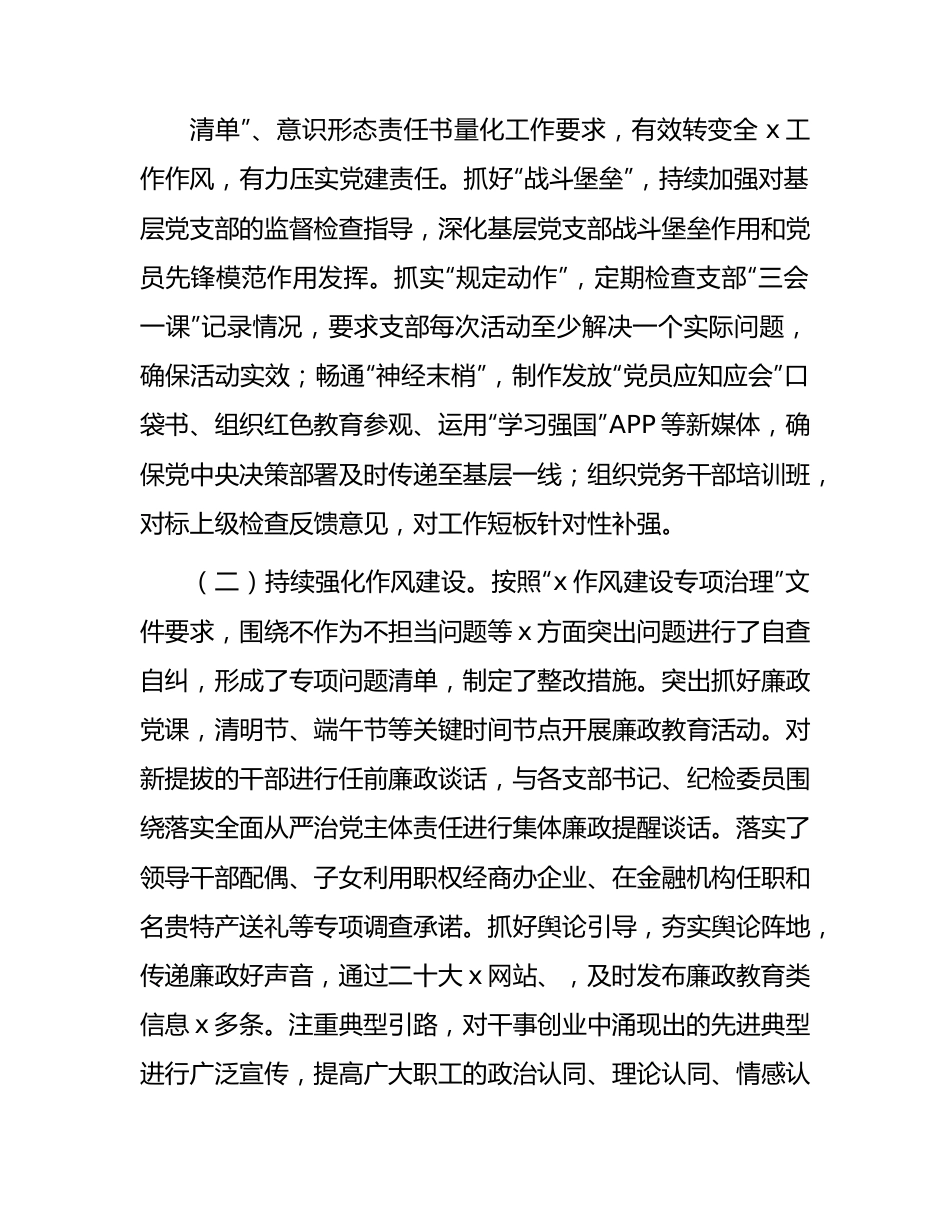 清单”、意识形态责任书量化工作要求，有效转变全 x 工作作风，有力压实党建责任。抓好“战斗堡垒”，持续加强对基层党支部的监督检查指导，深化基层党支部战斗堡垒作用和党员先锋模范作用发挥。抓实“规定动作”，定期检查支部“三会一课”记录情况，要求支部每次活动至少解决一个实际问题，确保活动实效；畅通“神经末梢”，制作发放“党员应知应会”口袋书、组织红色教育参观、运用“学习强国”APP 等新媒体，确保党中央决策部署及时传递至基层一线；组织党务干部培训班，对标上级检查反馈意见，对工作短板针对性补强。

（二）持续强化作风建设。按照“x 作风建设专项治理”文件要求，围绕不作为不担当问题等 x 方面突出问题进行了自查自纠，形成了专项问题清单，制定了整改措施。突出抓好廉政党课，清明节、端午节等关键时间节点开展廉政教育活动。对新提拔的干部进行任前廉政谈话，与各支部书记、纪检委员围绕落实全面从严治党主体责任进行集体廉政提醒谈话。落实了领导干部配偶、子女利用职权经商办企业、在金融机构任职和名贵特产送礼等专项调查承诺。抓好舆论引导，夯实舆论阵地，传递廉政好声音，通过二十大 x 网站、，及时发布廉政教育类信息 x 多条。注重典型引路，对干事创业中涌现出的先进典型进行广泛宣传，提高广大职工的政治认同、理论认同、情感认